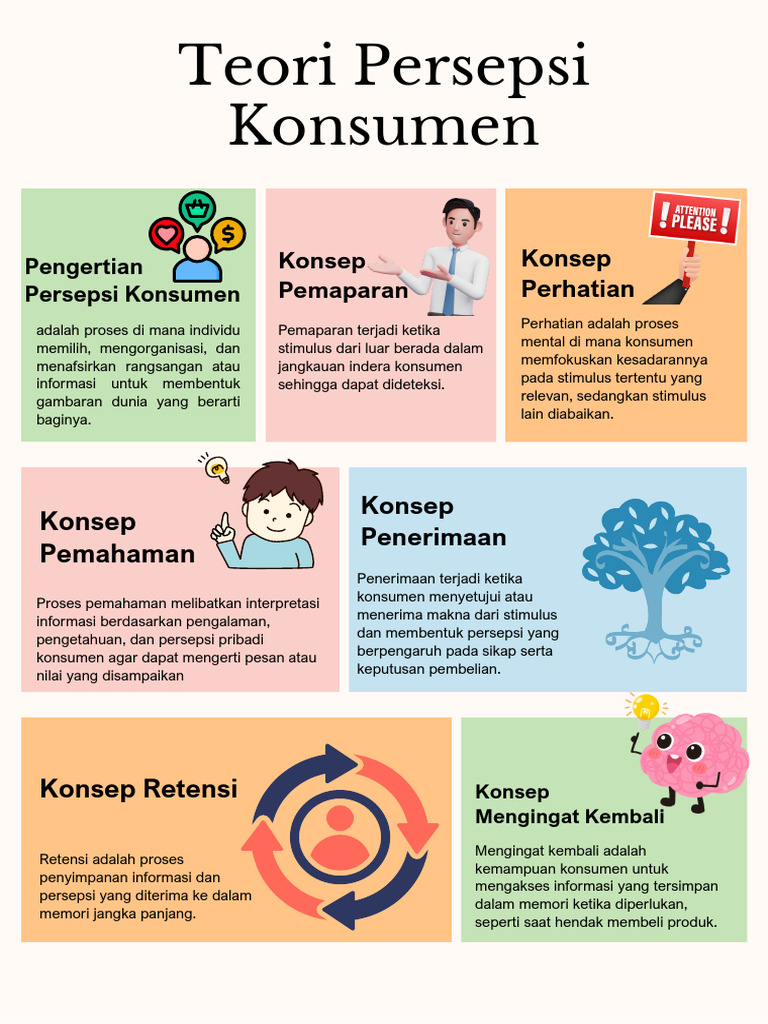 Teori Persepsi Konsumen

Pengertian Persepsi Konsumen

adalah proses di mana individu memilih, mengorganisasi, dan menafsirkan rangsangan atau informasi untuk membentuk gambaran dunia yang berarti baginya.

Konsep Pemaparan

Pemaparan terjadi ketika stimulus dari luar berada dalam jangkauan indera konsumen sehingga dapat dideteksi.

ATTENTION PLEASE

Konsep Perhatian

Perhatian adalah proses mental di mana konsumen memfokuskan kesadarannya pada stimulus tertentu yang relevan, sedangkan stimulus lain diabaikan.

Konsep Pemahaman

Proses pemahaman melibatkan interpretasi informasi berdasarkan pengalaman, pengetahuan, dan persepsi pribadi konsumen agar dapat mengerti pesan atau nilai yang disampaikan

Konsep Penerimaan

Penerimaan terjadi ketika konsumen menyetujui atau menerima makna dari stimulus dan membentuk persepsi yang berpengaruh pada sikap serta keputusan pembelian.

Konsep Retensi

Retensi adalah proses penyimpanan informasi dan persepsi yang diterima ke dalam memori jangka panjang.

Konsep Mengingat Kembali

Mengingat kembali adalah kemampuan konsumen untuk mengakses informasi yang tersimpan dalam memori ketika diperlukan, seperti saat hendak membeli produk.